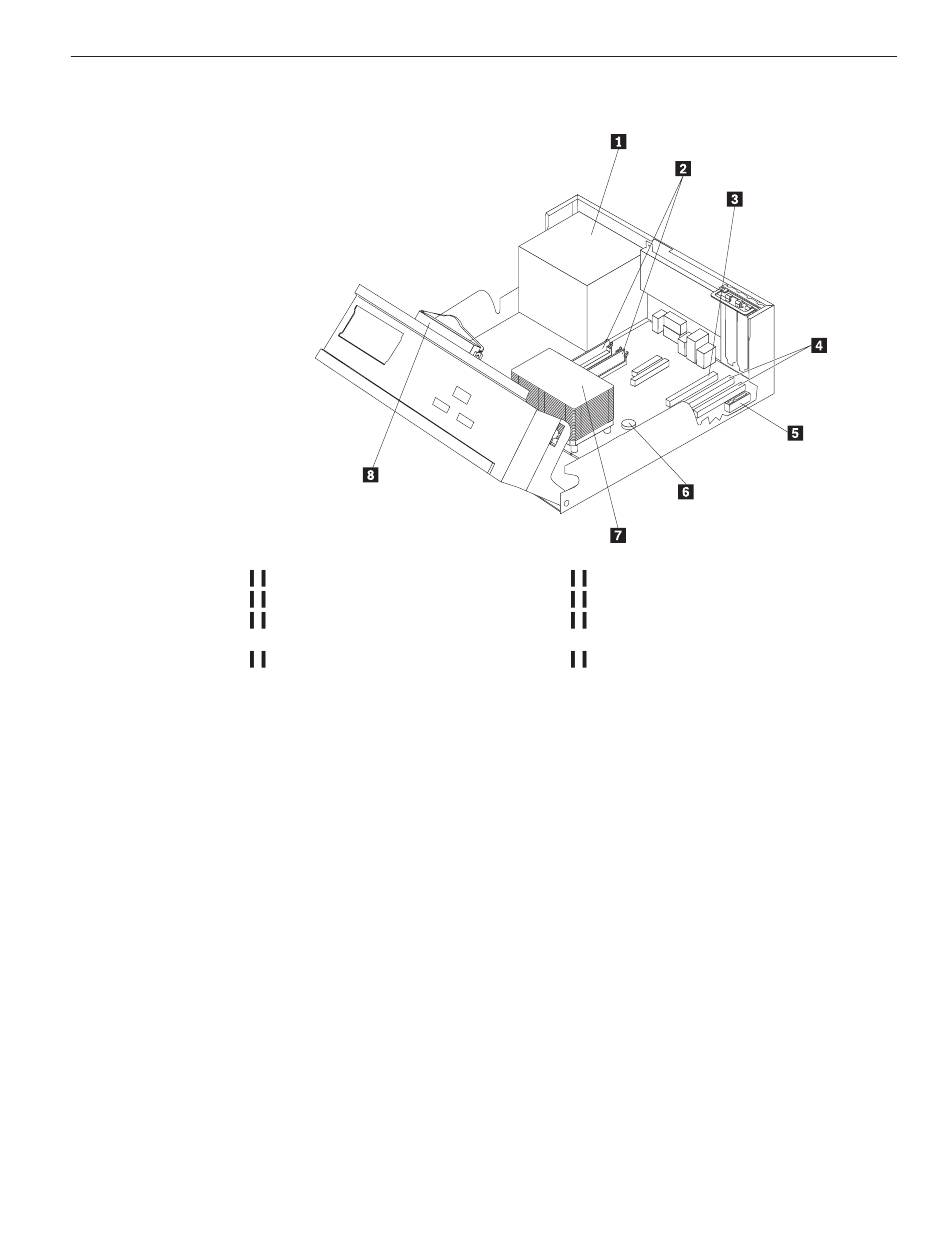 1
2
3
4
5
6
7
8